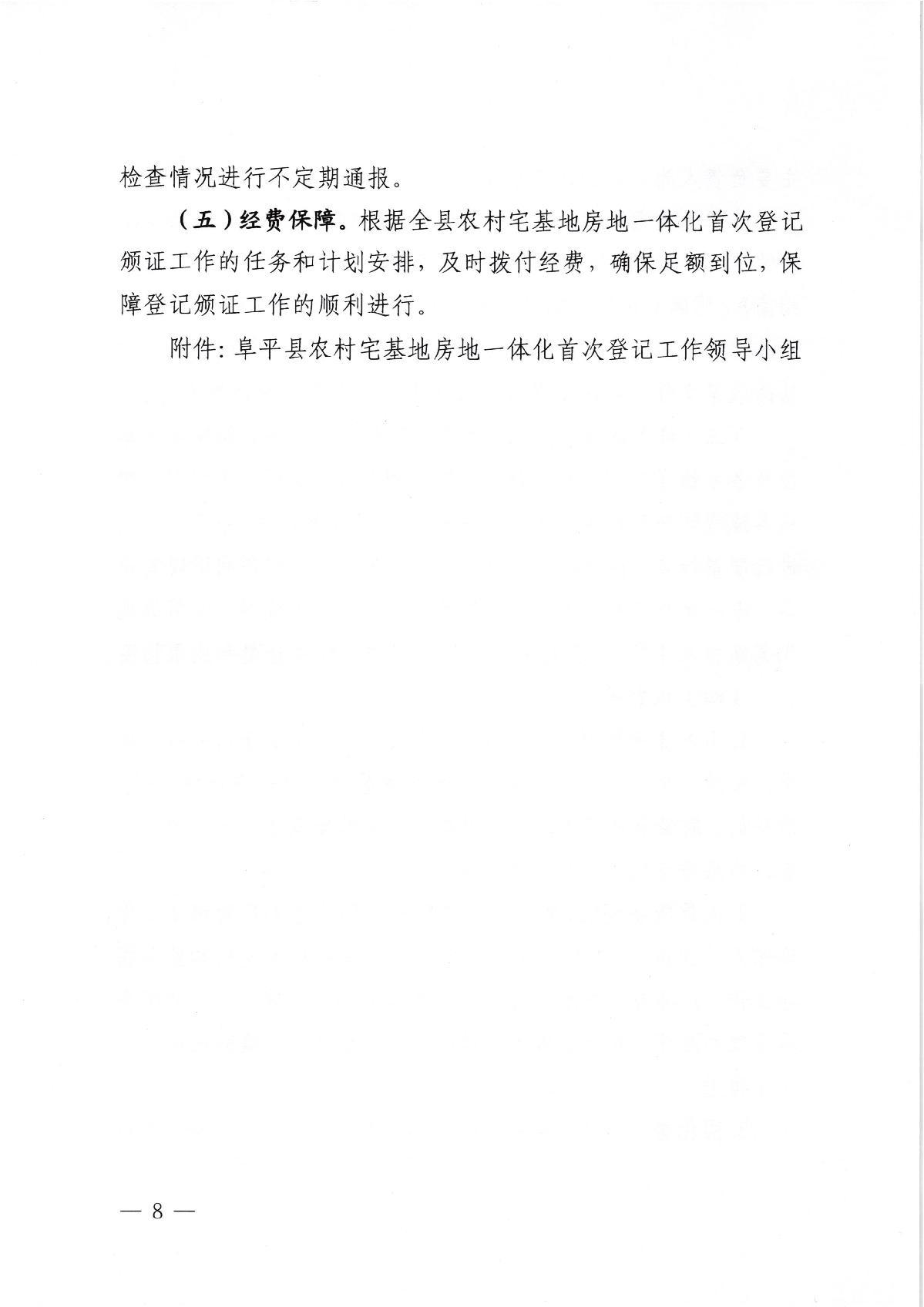 检查情况进行不定期通报。

（五）经费保障。根据全县农村宅基地房地一体化首次登记颁证工作的任务和计划安排，及时拨付经费，确保足额到位，保障登记颁证工作的顺利进行。

附件：阜平县农村宅基地房地一体化首次登记工作领导小组

— 8 —